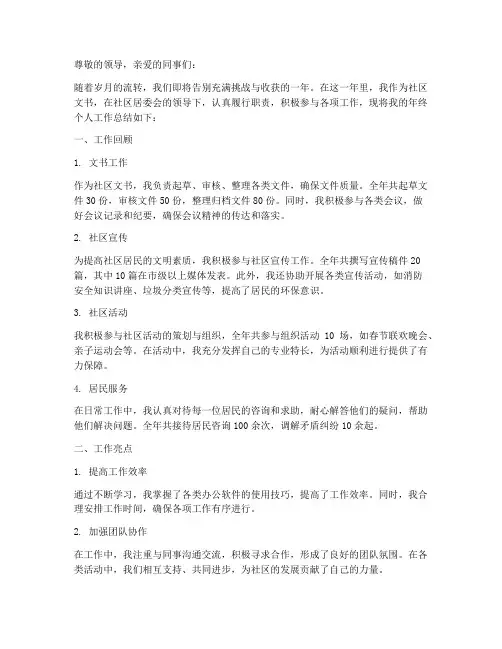 尊敬的领导，亲爱的同事们：

随着岁月的流转，我们即将告别充满挑战与收获的一年。在这一年里，我作为社区文书，在社区居委会的领导下，认真履行职责，积极参与各项工作，现将我的年终个人工作总结如下：

一、工作回顾

1. 文书工作

作为社区文书，我负责起草、审核、整理各类文件，确保文件质量。全年共起草文件 30 份，审核文件 50 份，整理归档文件 80 份。同时，我积极参与各类会议，做好会议记录和纪要，确保会议精神的传达和落实。

2. 社区宣传

为提高社区居民的文明素质，我积极参与社区宣传工作。全年共撰写宣传稿件 20 篇，其中 10 篇在市级以上媒体发表。此外，我还协助开展各类宣传活动，如消防安全知识讲座、垃圾分类宣传等，提高了居民的环保意识。

3. 社区活动

我积极参与社区活动的策划与组织，全年共参与组织活动 10 场，如春节联欢晚会、亲子运动会等。在活动中，我充分发挥自己的专业特长，为活动顺利进行提供了有力保障。

4. 居民服务

在日常工作中，我认真对待每一位居民的咨询和求助，耐心解答他们的疑问，帮助他们解决问题。全年共接待居民咨询 100 余次，调解矛盾纠纷 10 余起。

二、工作亮点

1. 提高工作效率

通过不断学习，我掌握了各类办公软件的使用技巧，提高了工作效率。同时，我合理安排工作时间，确保各项工作有序进行。

2. 加强团队协作

在工作中，我注重与同事沟通交流，积极寻求合作，形成了良好的团队氛围。在各类活动中，我们相互支持、共同进步，为社区的发展贡献了自己的力量。